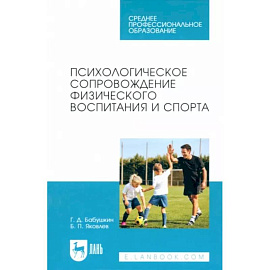 СРЕДНЕЕ ПРОФЕССИОНАЛЬНОЕ ОБРАЗОВАНИЕ

ПСИХОЛОГИЧЕСКОЕ СОПРОВОЖДЕНИЕ ФИЗИЧЕСКОГО ВОСПИТАНИЯ И СПОРТА

Г. Д. Бабушкин
Б. П. Яковлев

ЛАНЬ

E.LANBOOK.COM